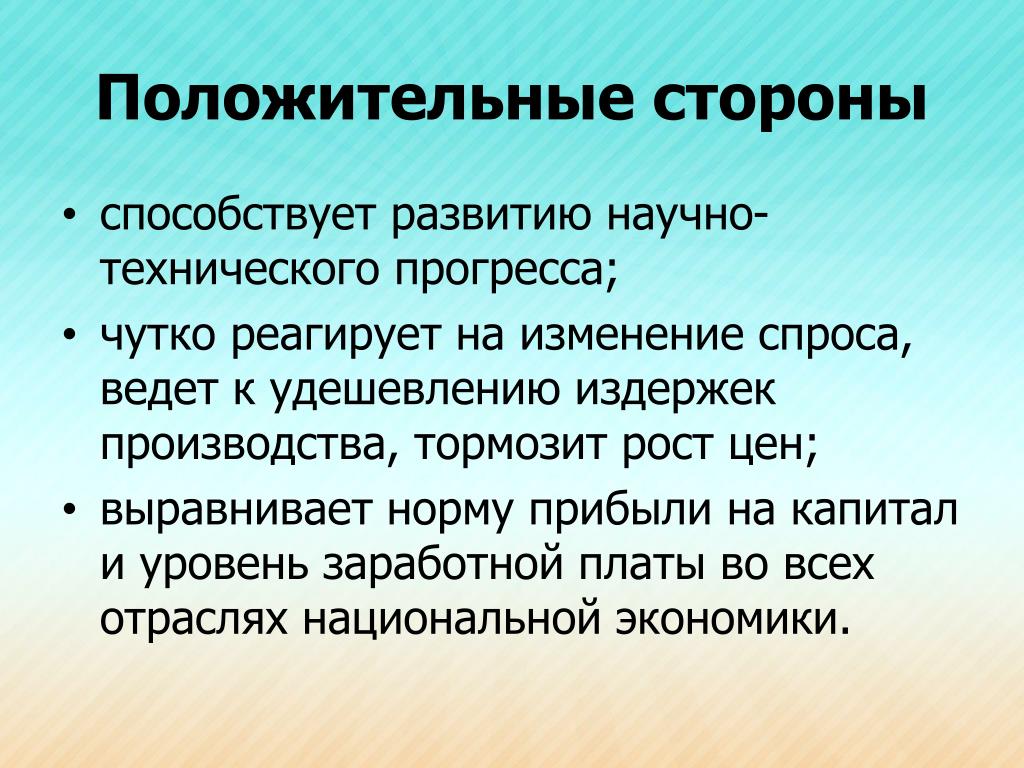 Положительные стороны

• способствует развитию научно-технического прогресса;

• чутко реагирует на изменение спроса, ведет к удешевлению издержек производства, тормозит рост цен;

• выравнивает норму прибыли на капитал и уровень заработной платы во всех отраслях национальной экономики.